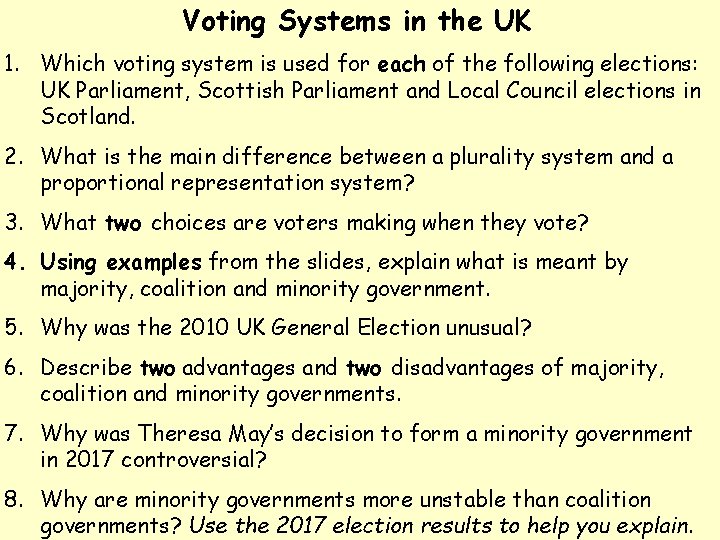 Voting Systems in the UK

1. Which voting system is used for each of the following elections: UK Parliament, Scottish Parliament and Local Council elections in Scotland.

2. What is the main difference between a plurality system and a proportional representation system?

3. What two choices are voters making when they vote?

4. Using examples from the slides, explain what is meant by majority, coalition and minority government.

5. Why was the 2010 UK General Election unusual?

6. Describe two advantages and two disadvantages of majority, coalition and minority governments.

7. Why was Theresa May's decision to form a minority government in 2017 controversial?

8. Why are minority governments more unstable than coalition governments? Use the 2017 election results to help you explain.